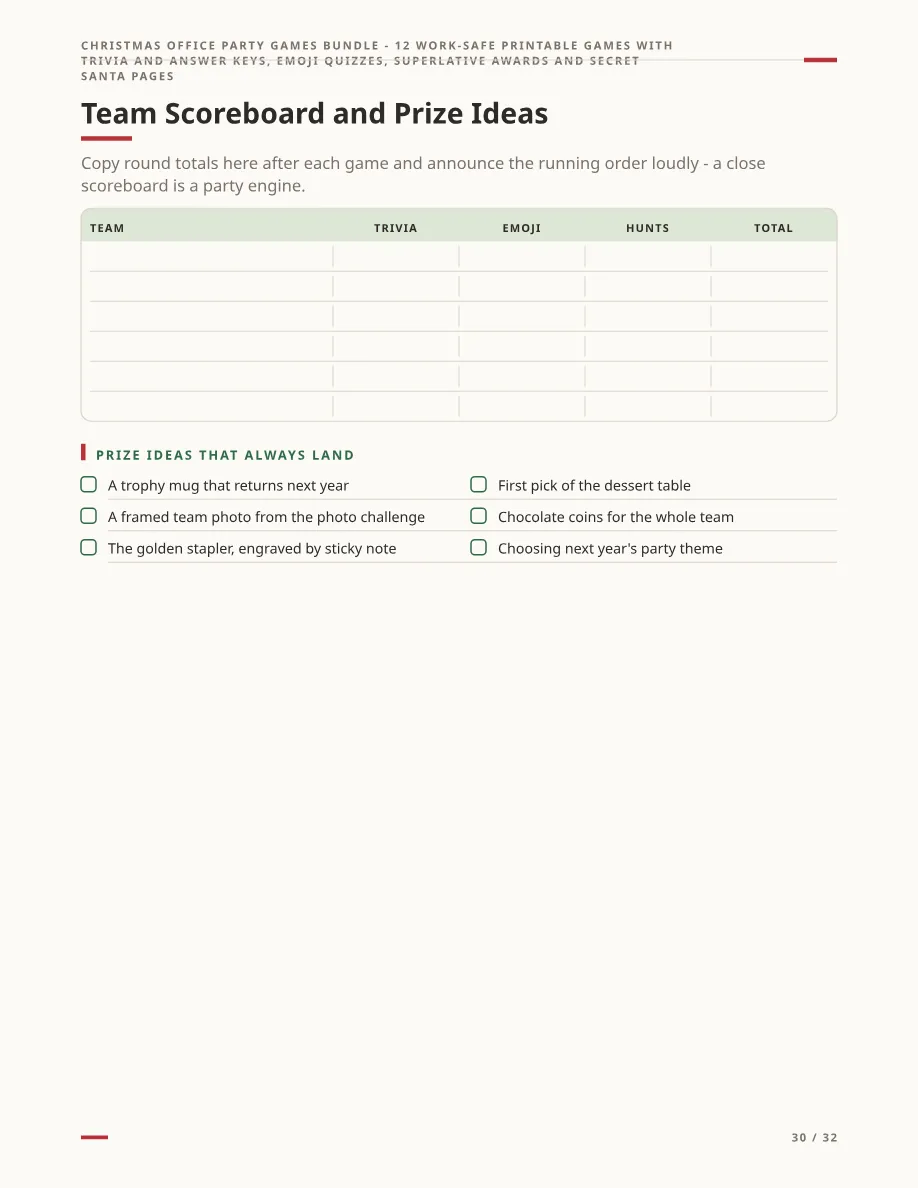 CHRISTMAS OFFICE PARTY GAMES BUNDLE - 12 WORK-SAFE PRINTABLE GAMES WITH TRIVIA AND ANSWER KEYS, EMOJI QUIZZES, SUPERLATIVE AWARDS AND SECRET SANTA PAGES

Team Scoreboard and Prize Ideas

Copy round totals here after each game and announce the running order loudly - a close scoreboard is a party engine.

| TEAM | TRIVIA | EMOJI | HUNTS | TOTAL |
|---|---|---|---|---|
| | | | | |
| | | | | |
| | | | | |
| | | | | |
| | | | | |
| | | | | |

PRIZE IDEAS THAT ALWAYS LAND

☐ A trophy mug that returns next year
☐ A framed team photo from the photo challenge
☐ The golden stapler, engraved by sticky note
☐ First pick of the dessert table
☐ Chocolate coins for the whole team
☐ Choosing next year's party theme

30 / 32